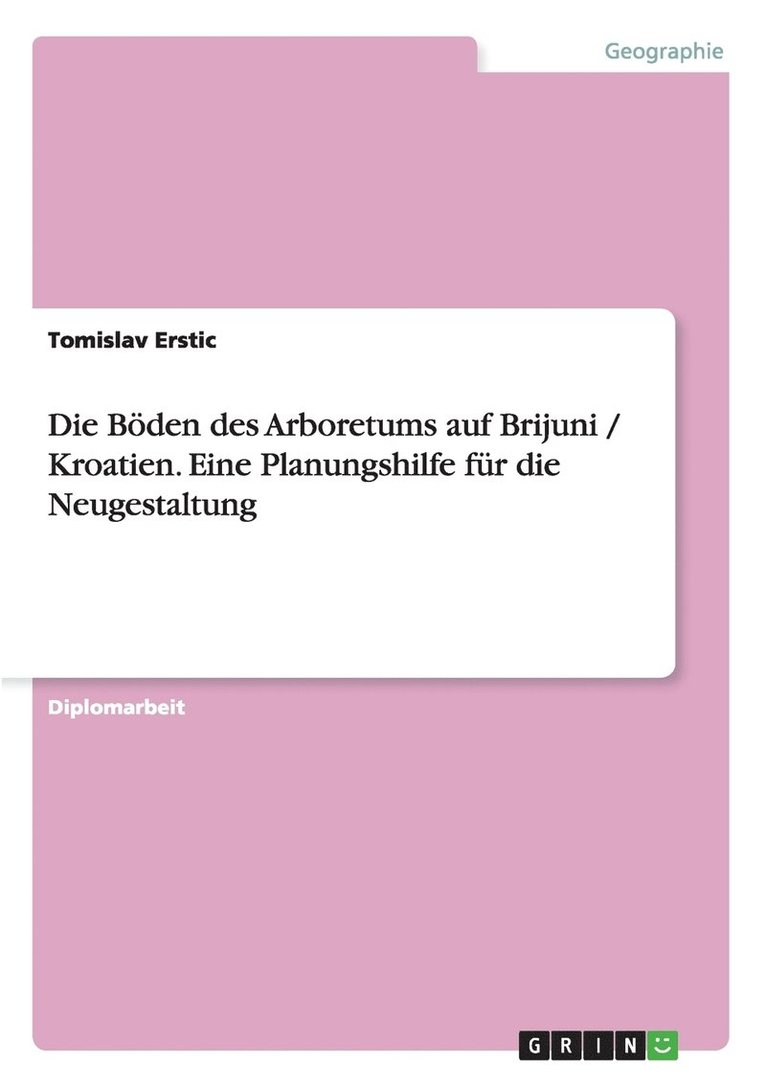 Geographie

Tomislav Erstic

Die Böden des Arboretums auf Brijuni / Kroatien. Eine Planungshilfe für die Neugestaltung

Diplomarbeit

GRIN